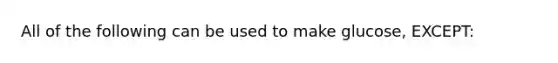 All of the following can be used to make glucose, EXCEPT: